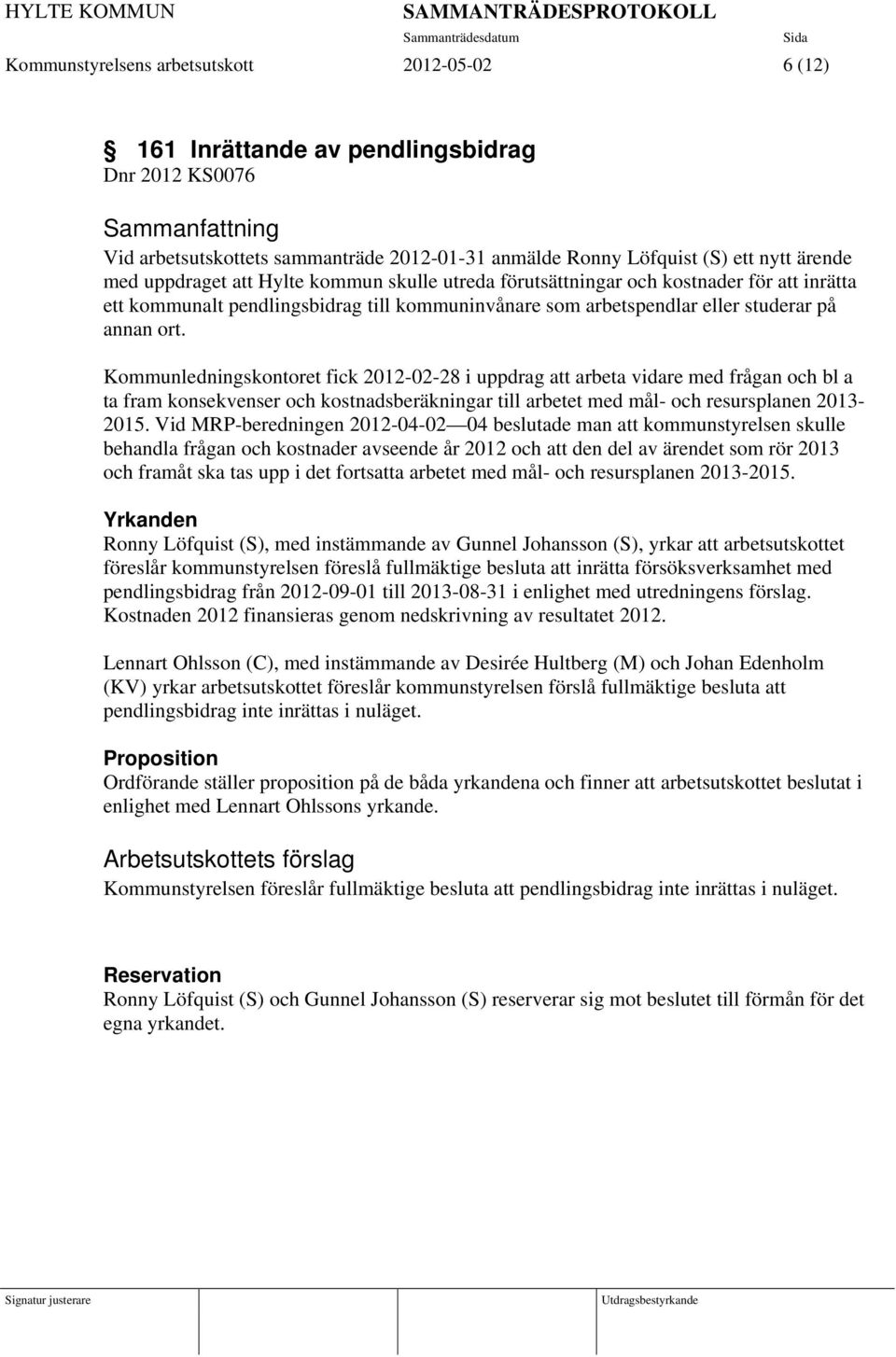 HYLTE KOMMUN SAMMANTRÄDESPROTOKOLL
Sammanträdesdatum Sida
Kommunstyrelsens arbetsutskott 2012-05-02 6 (12)

§ 161 Inrättande av pendlingsbidrag
Dnr 2012 KS0076

Sammanfattning
Vid arbetsutskottets sammanträde 2012-01-31 anmälde Ronny Löfquist (S) ett nytt ärende med uppdraget att Hylte kommun skulle utreda förutsättningar och kostnader för att inrätta ett kommunalt pendlingsbidrag till kommuninvånare som arbetspendlar eller studerar på annan ort.

Kommunledningskontoret fick 2012-02-28 i uppdrag att arbeta vidare med frågan och bl a ta fram konsekvenser och kostnadsberäkningar till arbetet med mål- och resursplanen 2013-2015. Vid MRP-beredningen 2012-04-02 — 04 beslutade man att kommunstyrelsen skulle behandla frågan och kostnader avseende år 2012 och att den del av ärendet som rör 2013 och framåt ska tas upp i det fortsatta arbetet med mål- och resursplanen 2013-2015.

Yrkanden
Ronny Löfquist (S), med instämmande av Gunnel Johansson (S), yrkar att arbetsutskottet föreslår kommunstyrelsen föreslå fullmäktige besluta att inrätta försöksverksamhet med pendlingsbidrag från 2012-09-01 till 2013-08-31 i enlighet med utredningens förslag. Kostnaden 2012 finansieras genom nedskrivning av resultatet 2012.

Lennart Ohlsson (C), med instämmande av Desirée Hultberg (M) och Johan Edenholm (KV) yrkar arbetsutskottet föreslår kommunstyrelsen förslå fullmäktige besluta att pendlingsbidrag inte inrättas i nuläget.

Proposition
Ordförande ställer proposition på de båda yrkandena och finner att arbetsutskottet beslutat i enlighet med Lennart Ohlssons yrkande.

Arbetsutskottets förslag
Kommunstyrelsen föreslår fullmäktige besluta att pendlingsbidrag inte inrättas i nuläget.

Reservation
Ronny Löfquist (S) och Gunnel Johansson (S) reserverar sig mot beslutet till förmån för det egna yrkandet.

Signatur justerare Utdragsbestyrkande